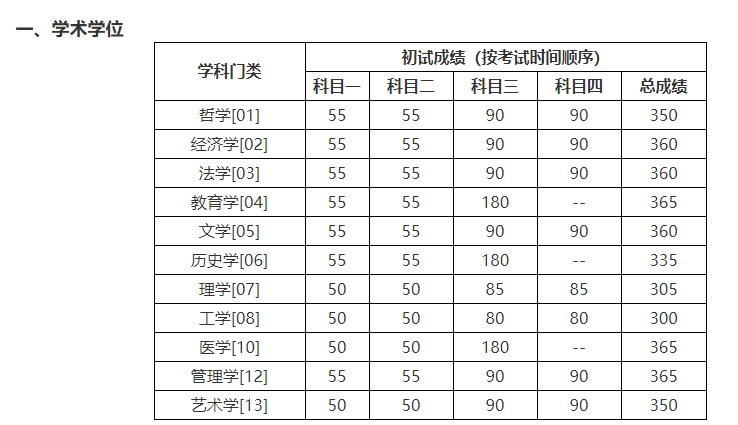 一、学术学位

| 学科门类 | 初试成绩（按考试时间顺序） | | | | |
|---|---|---|---|---|---|
| | 科目一 | 科目二 | 科目三 | 科目四 | 总成绩 |
| 哲学[01] | 55 | 55 | 90 | 90 | 350 |
| 经济学[02] | 55 | 55 | 90 | 90 | 360 |
| 法学[03] | 55 | 55 | 90 | 90 | 360 |
| 教育学[04] | 55 | 55 | 180 | -- | 365 |
| 文学[05] | 55 | 55 | 90 | 90 | 360 |
| 历史学[06] | 55 | 55 | 180 | -- | 335 |
| 理学[07] | 50 | 50 | 85 | 85 | 305 |
| 工学[08] | 50 | 50 | 80 | 80 | 300 |
| 医学[10] | 50 | 50 | 180 | -- | 365 |
| 管理学[12] | 55 | 55 | 90 | 90 | 365 |
| 艺术学[13] | 50 | 50 | 90 | 90 | 350 |